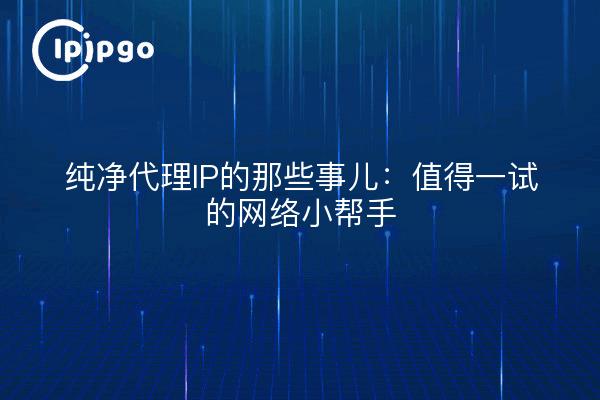 ipipgo

纯净代理IP的那些事儿：值得一试的网络小帮手